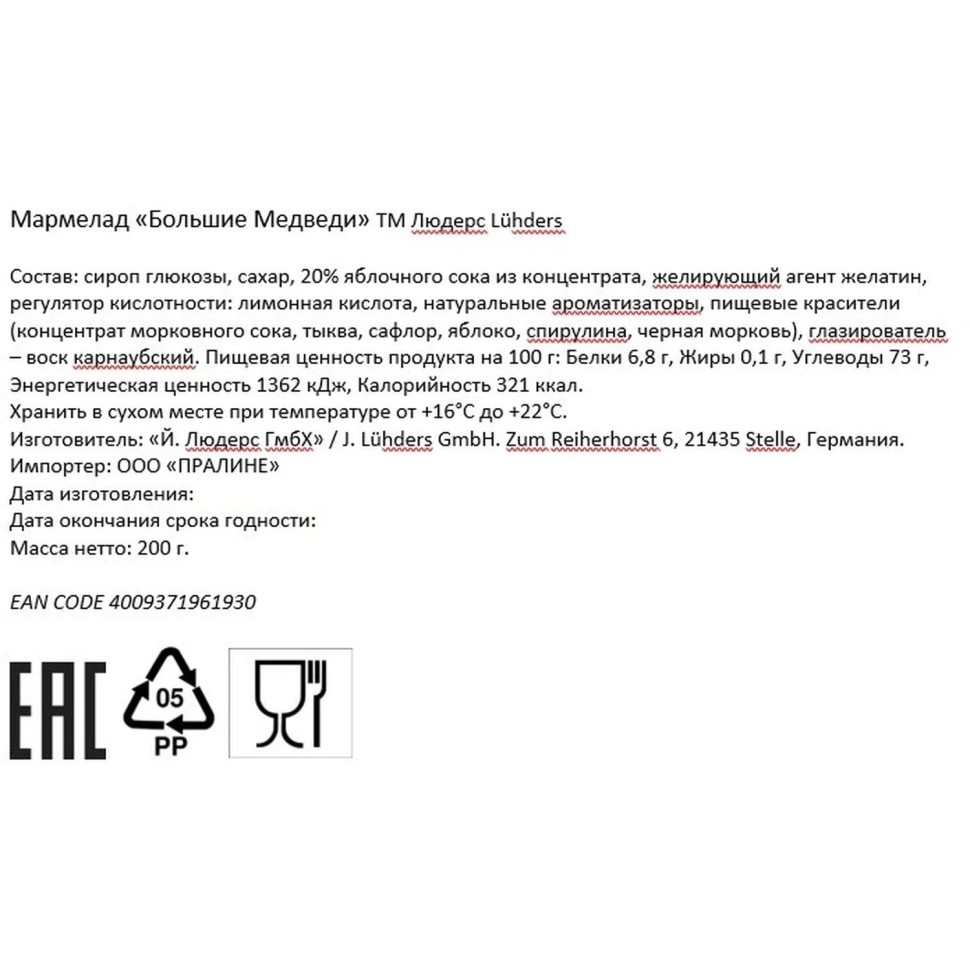 Мармелад «Большие Медведи» ТМ Людерс Lühders

Состав: сироп глюкозы, сахар, 20% яблочного сока из концентрата, желирующий агент желатин, регулятор кислотности: лимонная кислота, натуральные ароматизаторы, пищевые красители (концентрат морковного сока, тыква, сафлор, яблоко, спирулина, черная морковь), глазирователь – воск карнаубский. Пищевая ценность продукта на 100 г: Белки 6,8 г, Жиры 0,1 г, Углеводы 73 г, Энергетическая ценность 1362 кДж, Калорийность 321 ккал.
Хранить в сухом месте при температуре от +16°С до +22°С.
Изготовитель: «Й. Людерс ГмбХ» / J. Lühders GmbH. Zum Reiherhorst 6, 21435 Stelle, Германия.
Импортер: ООО «ПРАЛИНЕ»
Дата изготовления:
Дата окончания срока годности:
Масса нетто: 200 г.

EAN CODE 4009371961930

EAC

05
PP